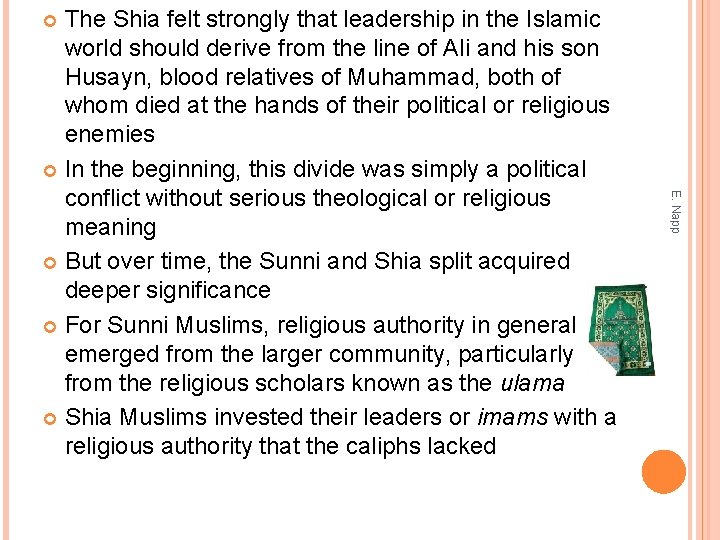 • The Shia felt strongly that leadership in the Islamic world should derive from the line of Ali and his son Husayn, blood relatives of Muhammad, both of whom died at the hands of their political or religious enemies

• In the beginning, this divide was simply a political conflict without serious theological or religious meaning

• But over time, the Sunni and Shia split acquired deeper significance

• For Sunni Muslims, religious authority in general emerged from the larger community, particularly from the religious scholars known as the ulama

• Shia Muslims invested their leaders or imams with a religious authority that the caliphs lacked

E. Napp